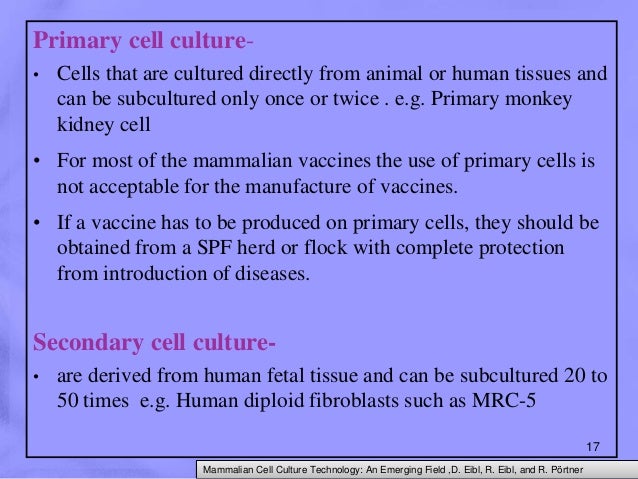 Primary cell culture-

• Cells that are cultured directly from animal or human tissues and can be subcultured only once or twice . e.g. Primary monkey kidney cell

• For most of the mammalian vaccines the use of primary cells is not acceptable for the manufacture of vaccines.

• If a vaccine has to be produced on primary cells, they should be obtained from a SPF herd or flock with complete protection from introduction of diseases.

Secondary cell culture-

• are derived from human fetal tissue and can be subcultured 20 to 50 times e.g. Human diploid fibroblasts such as MRC-5

17

Mammalian Cell Culture Technology: An Emerging Field ,D. Eibl, R. Eibl, and R. Pörtner